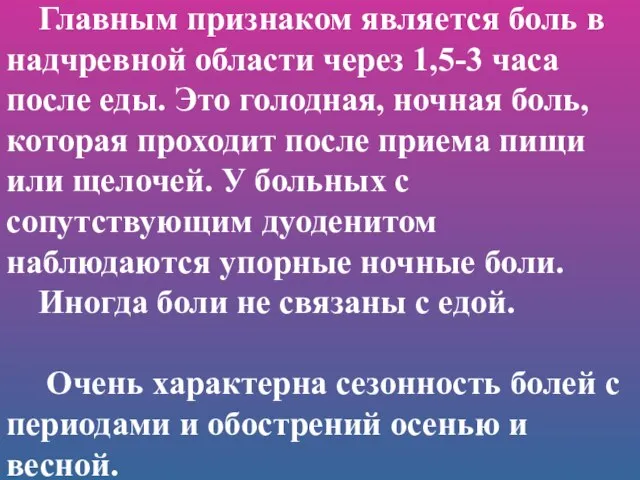 Главным признаком является боль в надчревной области через 1,5-3 часа после еды. Это голодная, ночная боль, которая проходит после приема пищи или щелочей. У больных с сопутствующим дуоденитом наблюдаются упорные ночные боли.

Иногда боли не связаны с едой.

Очень характерна сезонность болей с периодами и обострений осенью и весной.